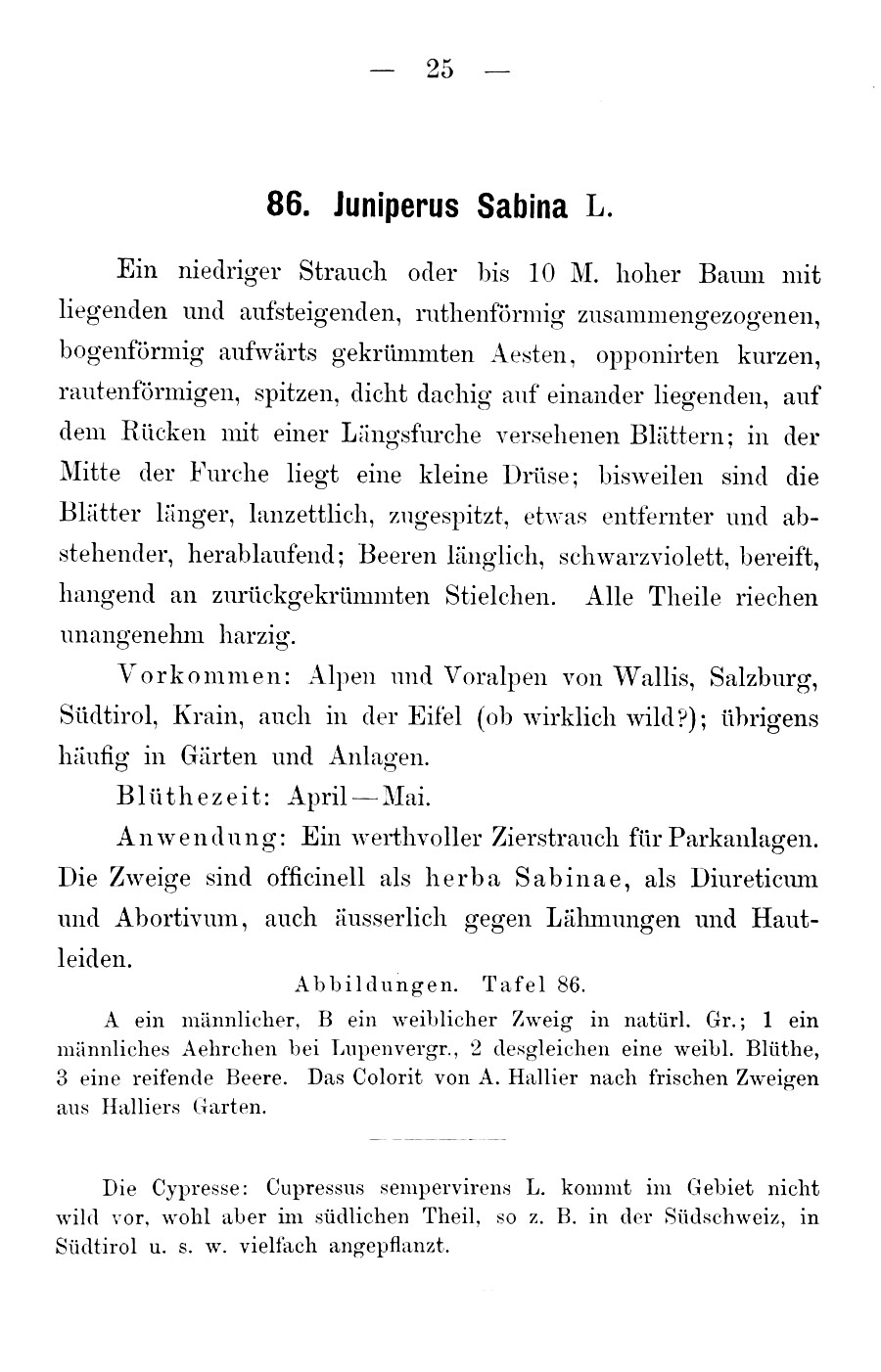 — 25 —

86. Juniperus Sabina L.

Ein niedriger Strauch oder bis 10 M. hoher Baum mit liegenden und aufsteigenden, ruthenförmig zusammengezogenen, bogenförmig aufwärts gekrümmten Aesten, opponirten kurzen, rautenförmigen, spitzen, dicht dachig auf einander liegenden, auf dem Rücken mit einer Längsfurche versehenen Blättern; in der Mitte der Furche liegt eine kleine Drüse; bisweilen sind die Blätter länger, lanzettlich, zugespitzt, etwas entfernter und abstehender, herablaufend; Beeren länglich, schwarzviolett, bereift, hangend an zurückgekrümmten Stielchen. Alle Theile riechen unangenehm harzig.

Vorkommen: Alpen und Voralpen von Wallis, Salzburg, Südtirol, Krain, auch in der Eifel (ob wirklich wild?); übrigens häufig in Gärten und Anlagen.

Blüthezeit: April—Mai.

Anwendung: Ein werthvoller Zierstrauch für Parkanlagen. Die Zweige sind officinell als herba Sabinae, als Diureticum und Abortivum, auch äusserlich gegen Lähmungen und Hautleiden.

Abbildungen. Tafel 86.

A ein männlicher, B ein weiblicher Zweig in natürl. Gr.; 1 ein männliches Aehrchen bei Lupenvergr., 2 desgleichen eine weibl. Blüthe, 3 eine reifende Beere. Das Colorit von A. Hallier nach frischen Zweigen aus Halliers Garten.

Die Cypresse: Cupressus sempervirens L. kommt im Gebiet nicht wild vor, wohl aber im südlichen Theil, so z. B. in der Südschweiz, in Südtirol u. s. w. vielfach angepflanzt.